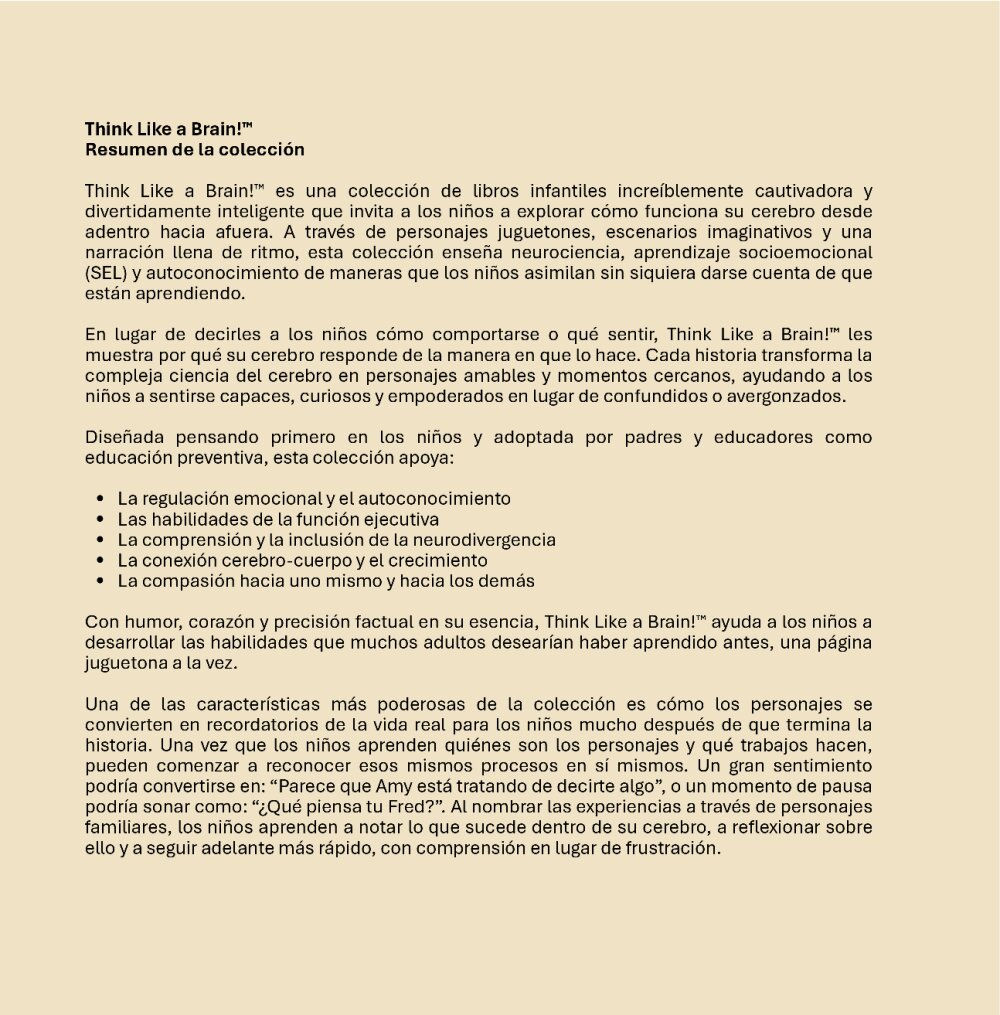 Think Like a Brain!™
Resumen de la colección

Think Like a Brain!™ es una colección de libros infantiles increíblemente cautivadora y divertidamente inteligente que invita a los niños a explorar cómo funciona su cerebro desde adentro hacia afuera. A través de personajes juguetones, escenarios imaginativos y una narración llena de ritmo, esta colección enseña neurociencia, aprendizaje socioemocional (SEL) y autoconocimiento de maneras que los niños asimilan sin siquiera darse cuenta de que están aprendiendo.

En lugar de decirles a los niños cómo comportarse o qué sentir, Think Like a Brain!™ les muestra por qué su cerebro responde de la manera en que lo hace. Cada historia transforma la compleja ciencia del cerebro en personajes amables y momentos cercanos, ayudando a los niños a sentirse capaces, curiosos y empoderados en lugar de confundidos o avergonzados.

Diseñada pensando primero en los niños y adoptada por padres y educadores como educación preventiva, esta colección apoya:

• La regulación emocional y el autoconocimiento
• Las habilidades de la función ejecutiva
• La comprensión y la inclusión de la neurodivergencia
• La conexión cerebro-cuerpo y el crecimiento
• La compasión hacia uno mismo y hacia los demás

Con humor, corazón y precisión factual en su esencia, Think Like a Brain!™ ayuda a los niños a desarrollar las habilidades que muchos adultos desearían haber aprendido antes, una página juguetona a la vez.

Una de las características más poderosas de la colección es cómo los personajes se convierten en recordatorios de la vida real para los niños mucho después de que termina la historia. Una vez que los niños aprenden quiénes son los personajes y qué trabajos hacen, pueden comenzar a reconocer esos mismos procesos en sí mismos. Un gran sentimiento podría convertirse en: "Parece que Amy está tratando de decirte algo", o un momento de pausa podría sonar como: "¿Qué piensa tu Fred?". Al nombrar las experiencias a través de personajes familiares, los niños aprenden a notar lo que sucede dentro de su cerebro, a reflexionar sobre ello y a seguir adelante más rápido, con comprensión en lugar de frustración.